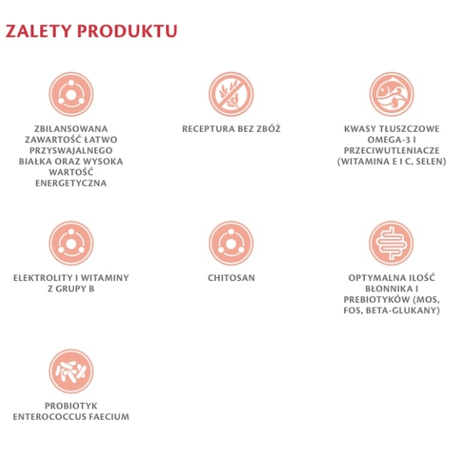 ZALETY PRODUKTU

ZBILANSOWANA ZAWARTOŚĆ ŁATWO PRZYSWAJALNEGO BIAŁKA ORAZ WYSOKA WARTOŚĆ ENERGETYCZNA

RECEPTURA BEZ ZBÓŻ

KWASY TŁUSZCZOWE OMEGA-3 I PRZECIWUTLENIACZE (WITAMINA E I C, SELEN)

ELEKTROLITY I WITAMINY Z GRUPY B

CHITOSAN

OPTYMALNA ILOŚĆ BŁONNIKA I PREBIOTYKÓW (MOS, FOS, BETA-GLUKANY)

PROBIOTYK ENTEROCOCCUS FAECIUM